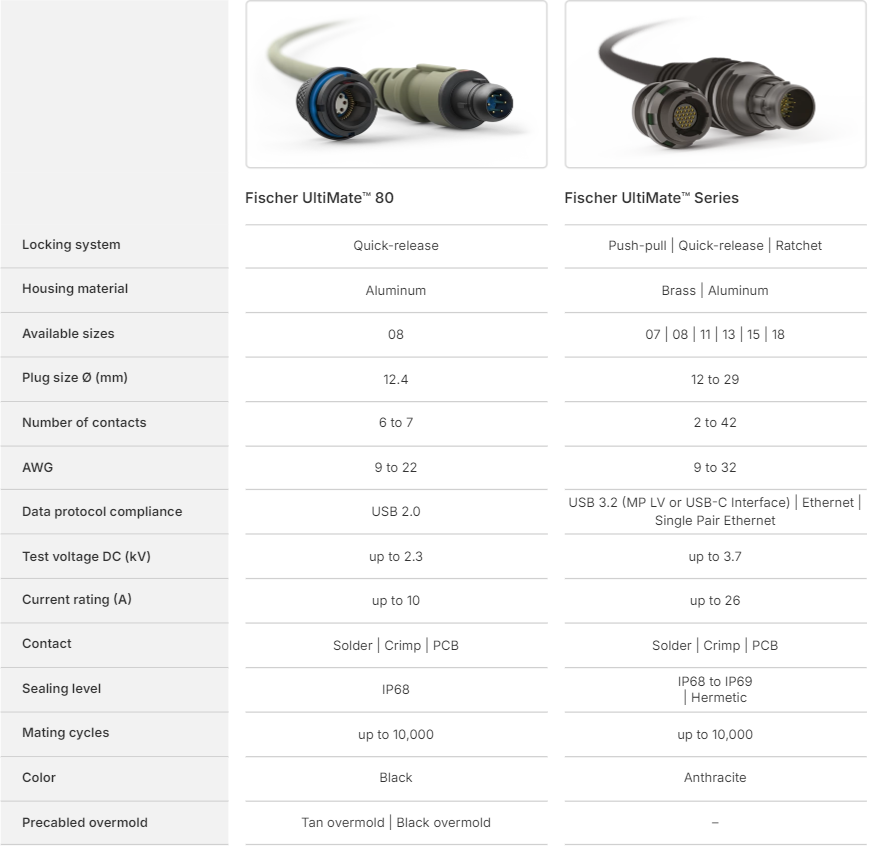 | | Fischer UltiMate™ 80 | Fischer UltiMate™ Series |
|---|---|---|
| Locking system | Quick-release | Push-pull \| Quick-release \| Ratchet |
| Housing material | Aluminum | Brass \| Aluminum |
| Available sizes | 08 | 07 \| 08 \| 11 \| 13 \| 15 \| 18 |
| Plug size Ø (mm) | 12.4 | 12 to 29 |
| Number of contacts | 6 to 7 | 2 to 42 |
| AWG | 9 to 22 | 9 to 32 |
| Data protocol compliance | USB 2.0 | USB 3.2 (MP LV or USB-C Interface) \| Ethernet \| Single Pair Ethernet |
| Test voltage DC (kV) | up to 2.3 | up to 3.7 |
| Current rating (A) | up to 10 | up to 26 |
| Contact | Solder \| Crimp \| PCB | Solder \| Crimp \| PCB |
| Sealing level | IP68 | IP68 to IP69 \| Hermetic |
| Mating cycles | up to 10,000 | up to 10,000 |
| Color | Black | Anthracite |
| Precabled overmold | Tan overmold \| Black overmold | – |